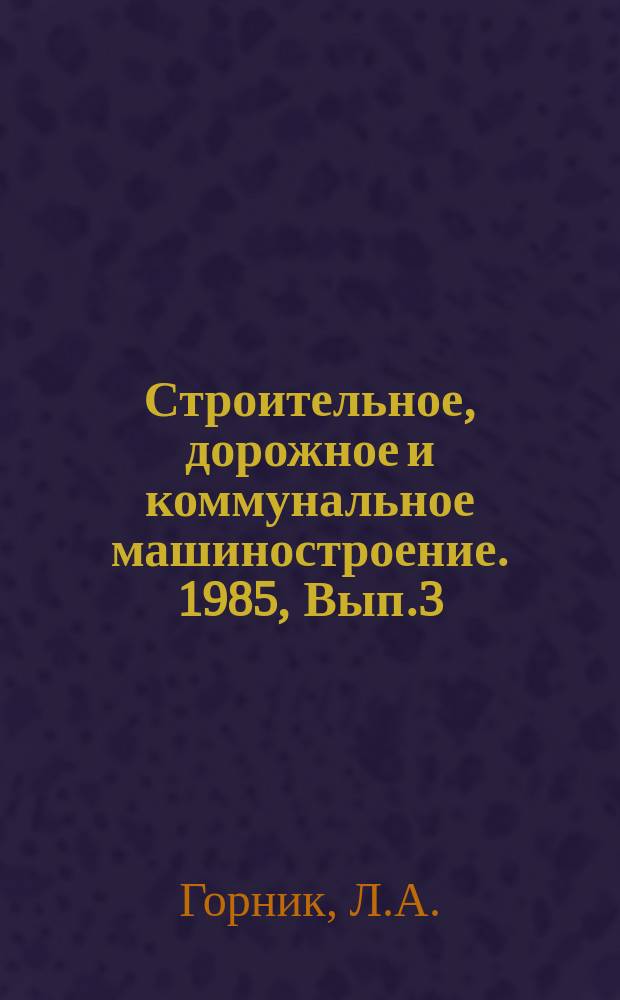 Строительное, дорожное и коммунальное машиностроение. 1985, Вып.3

Горник, Л.А.